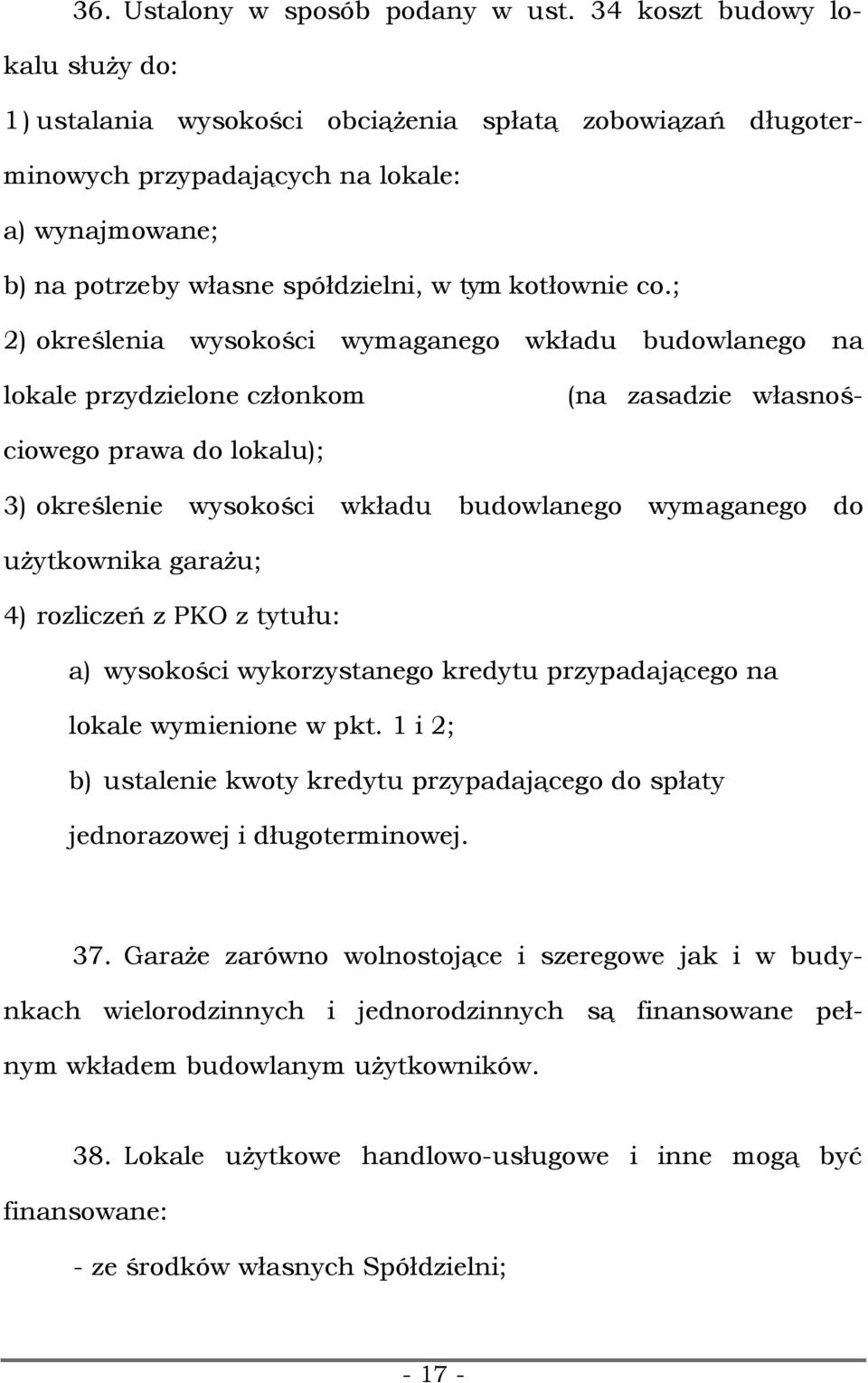 36. Ustalony w sposób podany w ust. 34 koszt budowy lokalu służy do:

1) ustalania wysokości obciążenia spłatą zobowiązań długoterminowych przypadających na lokale:

a) wynajmowane;

b) na potrzeby własne spółdzielni, w tym kotłownie co.;

2) określenia wysokości wymaganego wkładu budowlanego na lokale przydzielone członkom (na zasadzie własnościowego prawa do lokalu);

3) określenie wysokości wkładu budowlanego wymaganego do użytkownika garażu;

4) rozliczeń z PKO z tytułu:

a) wysokości wykorzystanego kredytu przypadającego na lokale wymienione w pkt. 1 i 2;

b) ustalenie kwoty kredytu przypadającego do spłaty jednorazowej i długoterminowej.

37. Garaże zarówno wolnostojące i szeregowe jak i w budynkach wielorodzinnych i jednorodzinnych są finansowane pełnym wkładem budowlanym użytkowników.

38. Lokale użytkowe handlowo-usługowe i inne mogą być finansowane:

- ze środków własnych Spółdzielni;

- 17 -